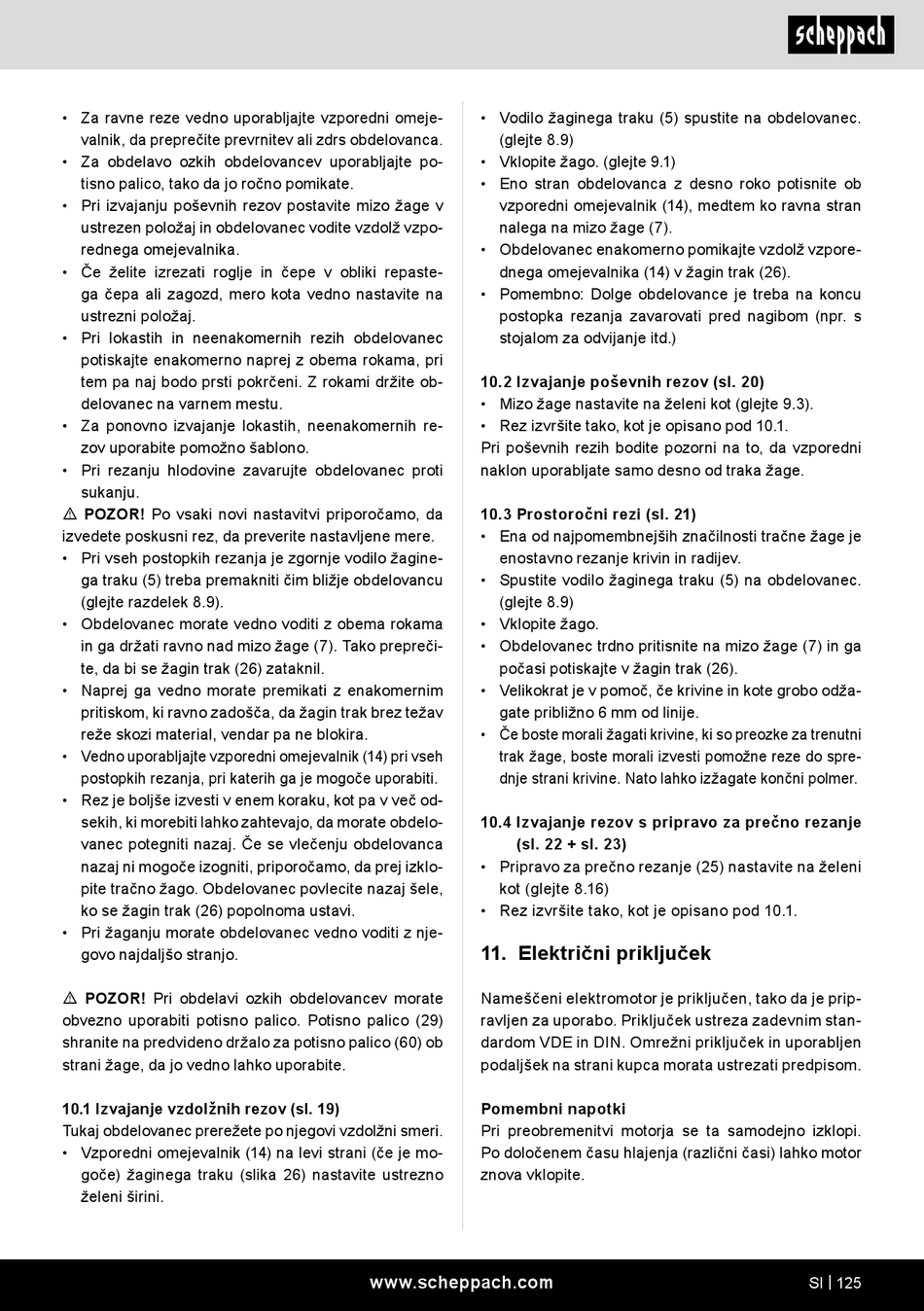 scheppach

• Za ravne reze vedno uporabljajte vzporedni omejevalnik, da preprečite prevrnitev ali zdrs obdelovanca.
• Za obdelavo ozkih obdelovancev uporabljajte potisno palico, tako da jo ročno pomikate.
• Pri izvajanju poševnih rezov postavite mizo žage v ustrezen položaj in obdelovanec vodite vzdolž vzporednega omejevalnika.
• Če želite izrezati roglje in čepe v obliki repastega čepa ali zagozd, mero kota vedno nastavite na ustrezni položaj.
• Pri lokastih in neenakomernih rezih obdelovanec potiskajte enakomerno naprej z obema rokama, pri tem pa naj bodo prsti pokrčeni. Z rokami držite obdelovanec na varnem mestu.
• Za ponovno izvajanje lokastih, neenakomernih rezov uporabite pomožno šablono.
• Pri rezanju hlodovine zavarujte obdelovanec proti sukanju.
⚠ POZOR! Po vsaki novi nastavitvi priporočamo, da izvedete poskusni rez, da preverite nastavljene mere.
• Pri vseh postopkih rezanja je zgornje vodilo žaginega traku (5) treba premakniti čim bližje obdelovancu (glejte razdelek 8.9).
• Obdelovanec morate vedno voditi z obema rokama in ga držati ravno nad mizo žage (7). Tako preprečite, da bi se žagin trak (26) zataknil.
• Naprej ga vedno morate premikati z enakomernim pritiskom, ki ravno zadošča, da žagin trak brez težav reže skozi material, vendar pa ne blokira.
• Vedno uporabljajte vzporedni omejevalnik (14) pri vseh postopkih rezanja, pri katerih ga je mogoče uporabiti.
• Rez je boljše izvesti v enem koraku, kot pa v več odsekih, ki morebiti lahko zahtevajo, da morate obdelovanec potegniti nazaj. Če se vlečenju obdelovanca nazaj ni mogoče izogniti, priporočamo, da prej izklopite tračno žago. Obdelovanec povlecite nazaj šele, ko se žagin trak (26) popolnoma ustavi.
• Pri žaganju morate obdelovanec vedno voditi z njegovo najdaljšo stranjo.

⚠ POZOR! Pri obdelavi ozkih obdelovancev morate obvezno uporabiti potisno palico. Potisno palico (29) shranite na predvideno držalo za potisno palico (60) ob strani žage, da jo vedno lahko uporabite.

10.1 Izvajanje vzdolžnih rezov (sl. 19)
Tukaj obdelovanec prerežete po njegovi vzdolžni smeri.
• Vzporedni omejevalnik (14) na levi strani (če je mogoče) žaginega traku (slika 26) nastavite ustrezno želeni širini.

• Vodilo žaginega traku (5) spustite na obdelovanec. (glejte 8.9)
• Vklopite žago. (glejte 9.1)
• Eno stran obdelovanca z desno roko potisnite ob vzporedni omejevalnik (14), medtem ko ravna stran nalega na mizo žage (7).
• Obdelovanec enakomerno pomikajte vzdolž vzporednega omejevalnika (14) v žagin trak (26).
• Pomembno: Dolge obdelovance je treba na koncu postopka rezanja zavarovati pred nagibom (npr. s stojalom za odvijanje itd.)

10.2 Izvajanje poševnih rezov (sl. 20)
• Mizo žage nastavite na želeni kot (glejte 9.3).
• Rez izvršite tako, kot je opisano pod 10.1.
Pri poševnih rezih bodite pozorni na to, da vzporedni naklon uporabljate samo desno od traka žage.

10.3 Prostoročni rezi (sl. 21)
• Ena od najpomembnejših značilnosti tračne žage je enostavno rezanje krivin in radijev.
• Spustite vodilo žaginega traku (5) na obdelovanec. (glejte 8.9)
• Vklopite žago.
• Obdelovanec trdno pritisnite na mizo žage (7) in ga počasi potiskajte v žagin trak (26).
• Velikokrat je v pomoč, če krivine in kote grobo odžagate približno 6 mm od linije.
• Če boste morali žagati krivine, ki so preozke za trenutni trak žage, boste morali izvesti pomožne reze do sprednje strani krivine. Nato lahko izžagate končni polmer.

10.4 Izvajanje rezov s pripravo za prečno rezanje (sl. 22 + sl. 23)
• Pripravo za prečno rezanje (25) nastavite na želeni kot (glejte 8.16)
• Rez izvršite tako, kot je opisano pod 10.1.

11. Električni priključek

Nameščeni elektromotor je priključen, tako da je pripravljen za uporabo. Priključek ustreza zadevnim standardom VDE in DIN. Omrežni priključek in uporabljen podaljšek na strani kupca morata ustrezati predpisom.

Pomembni napotki
Pri preobremenitvi motorja se ta samodejno izklopi. Po določenem času hlajenja (različni časi) lahko motor znova vklopite.

www.scheppach.com SI | 125